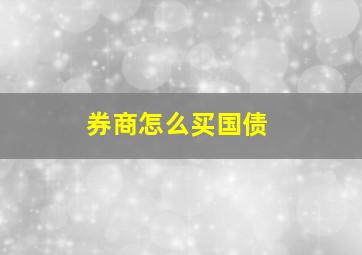 券商怎么买国债